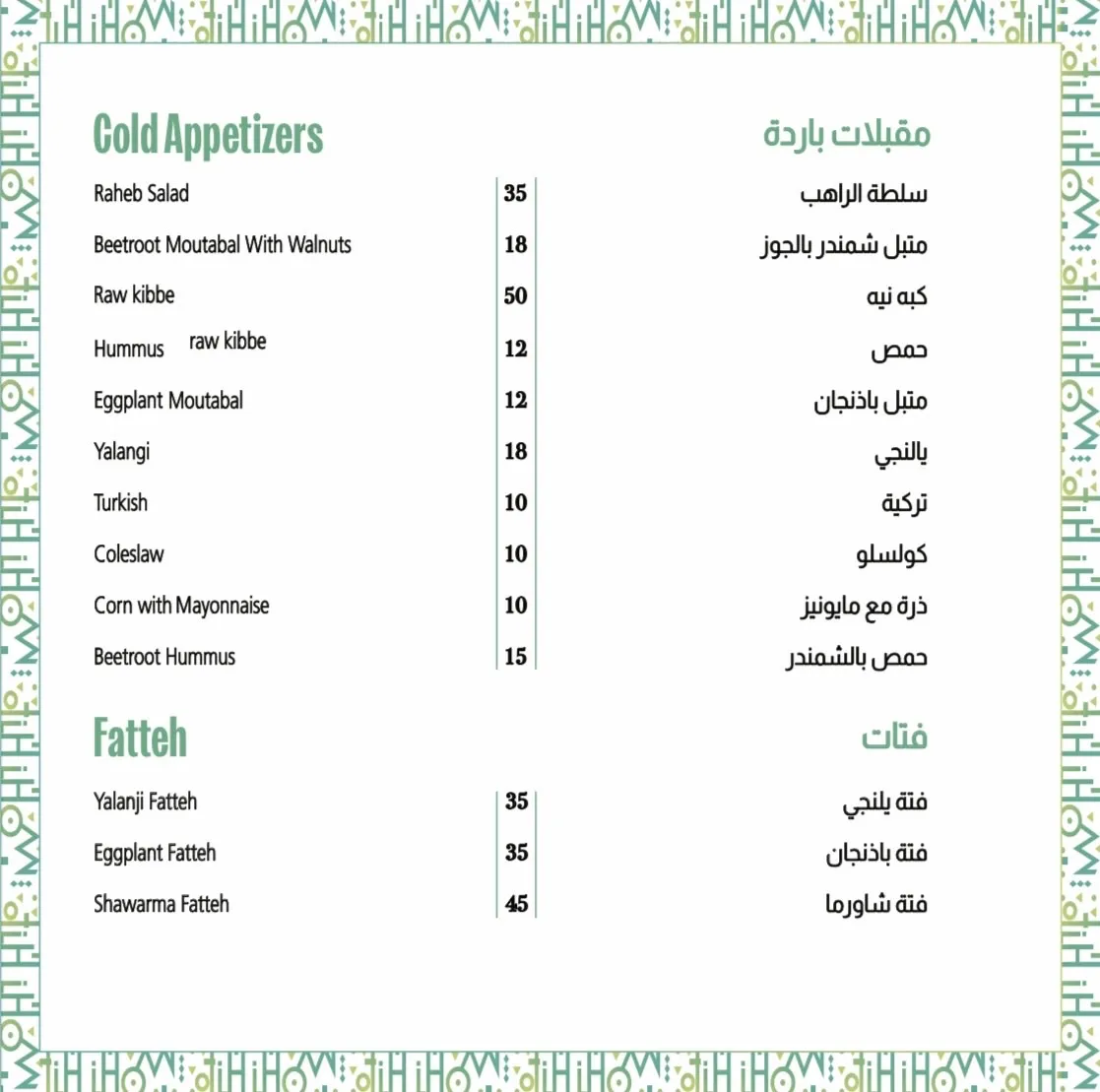 Cold Appetizers

مقبلات باردة

| | | |
|---|---|---|
| Raheb Salad | 35 | سلطة الراهب |
| Beetroot Moutabal With Walnuts | 18 | متبل شمندر بالجوز |
| Raw kibbe | 50 | كبه نيه |
| Hummus raw kibbe | 12 | حمص |
| Eggplant Moutabal | 12 | متبل باذنجان |
| Yalangi | 18 | يالنجي |
| Turkish | 10 | تركية |
| Coleslaw | 10 | كولسلو |
| Corn with Mayonnaise | 10 | ذرة مع مايونيز |
| Beetroot Hummus | 15 | حمص بالشمندر |

Fatteh

فتات

| | | |
|---|---|---|
| Yalanji Fatteh | 35 | فتة يلنجي |
| Eggplant Fatteh | 35 | فتة باذنجان |
| Shawarma Fatteh | 45 | فتة شاورما |